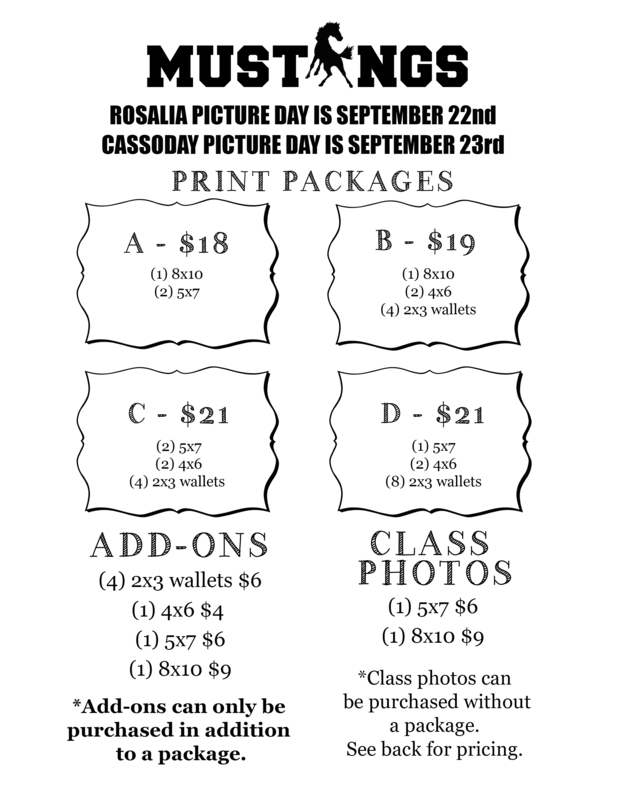 MUSTANGS

ROSALIA PICTURE DAY IS SEPTEMBER 22nd
CASSODAY PICTURE DAY IS SEPTEMBER 23rd

PRINT PACKAGES

A - $18
(1) 8x10
(2) 5x7

B - $19
(1) 8x10
(2) 4x6
(4) 2x3 wallets

C - $21
(2) 5x7
(2) 4x6
(4) 2x3 wallets

D - $21
(1) 5x7
(2) 4x6
(8) 2x3 wallets

ADD-ONS
(4) 2x3 wallets $6
(1) 4x6 $4
(1) 5x7 $6
(1) 8x10 $9

*Add-ons can only be purchased in addition to a package.

CLASS PHOTOS
(1) 5x7 $6
(1) 8x10 $9

*Class photos can be purchased without a package. See back for pricing.